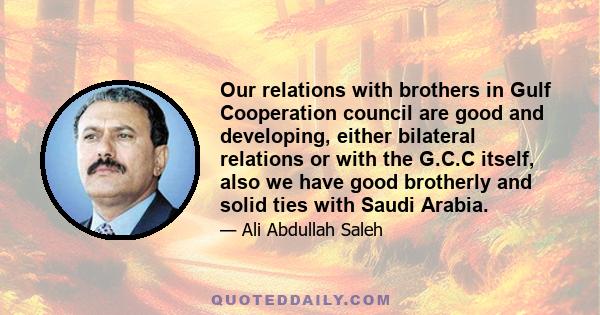 Our relations with brothers in Gulf Cooperation council are good and developing, either bilateral relations or with the G.C.C itself, also we have good brotherly and solid ties with Saudi Arabia.

— Ali Abdullah Saleh

QUOTEDDAILY.COM